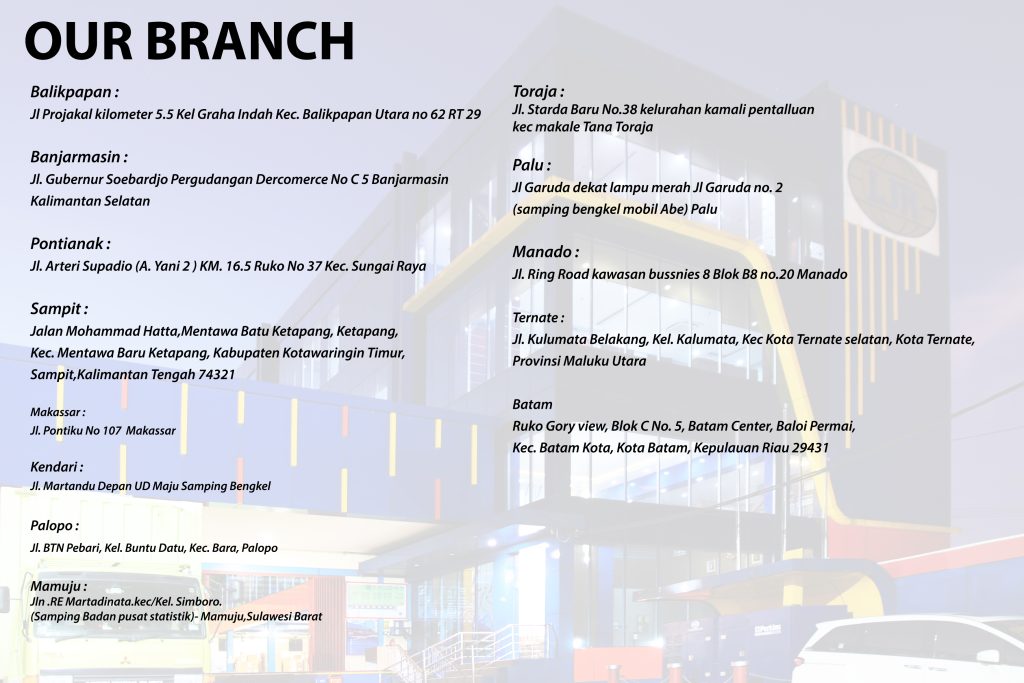 OUR BRANCH

Balikpapan :
Jl Projakal kilometer 5.5 Kel Graha Indah Kec. Balikpapan Utara no 62 RT 29

Banjarmasin :
Jl. Gubernur Soebardjo Pergudangan Dercomerce No C 5 Banjarmasin Kalimantan Selatan

Pontianak :
Jl. Arteri Supadio (A. Yani 2 ) KM. 16.5 Ruko No 37 Kec. Sungai Raya

Sampit :
Jalan Mohammad Hatta,Mentawa Batu Ketapang, Ketapang, Kec. Mentawa Baru Ketapang, Kabupaten Kotawaringin Timur, Sampit,Kalimantan Tengah 74321

Makassar :
Jl. Pontiku No 107 Makassar

Kendari :
Jl. Martandu Depan UD Maju Samping Bengkel

Palopo :
Jl. BTN Pebari, Kel. Buntu Datu, Kec. Bara, Palopo

Mamuju :
Jln .RE Martadinata.kec/Kel. Simboro.
(Samping Badan pusat statistik)- Mamuju,Sulawesi Barat

Toraja :
Jl. Starda Baru No.38 kelurahan kamali pentalluan kec makale Tana Toraja

Palu :
Jl Garuda dekat lampu merah Jl Garuda no. 2
(samping bengkel mobil Abe) Palu

Manado :
Jl. Ring Road kawasan bussnies 8 Blok B8 no.20 Manado

Ternate :
Jl. Kulumata Belakang, Kel. Kalumata, Kec Kota Ternate selatan, Kota Ternate, Provinsi Maluku Utara

Batam
Ruko Gory view, Blok C No. 5, Batam Center, Baloi Permai, Kec. Batam Kota, Kota Batam, Kepulauan Riau 29431